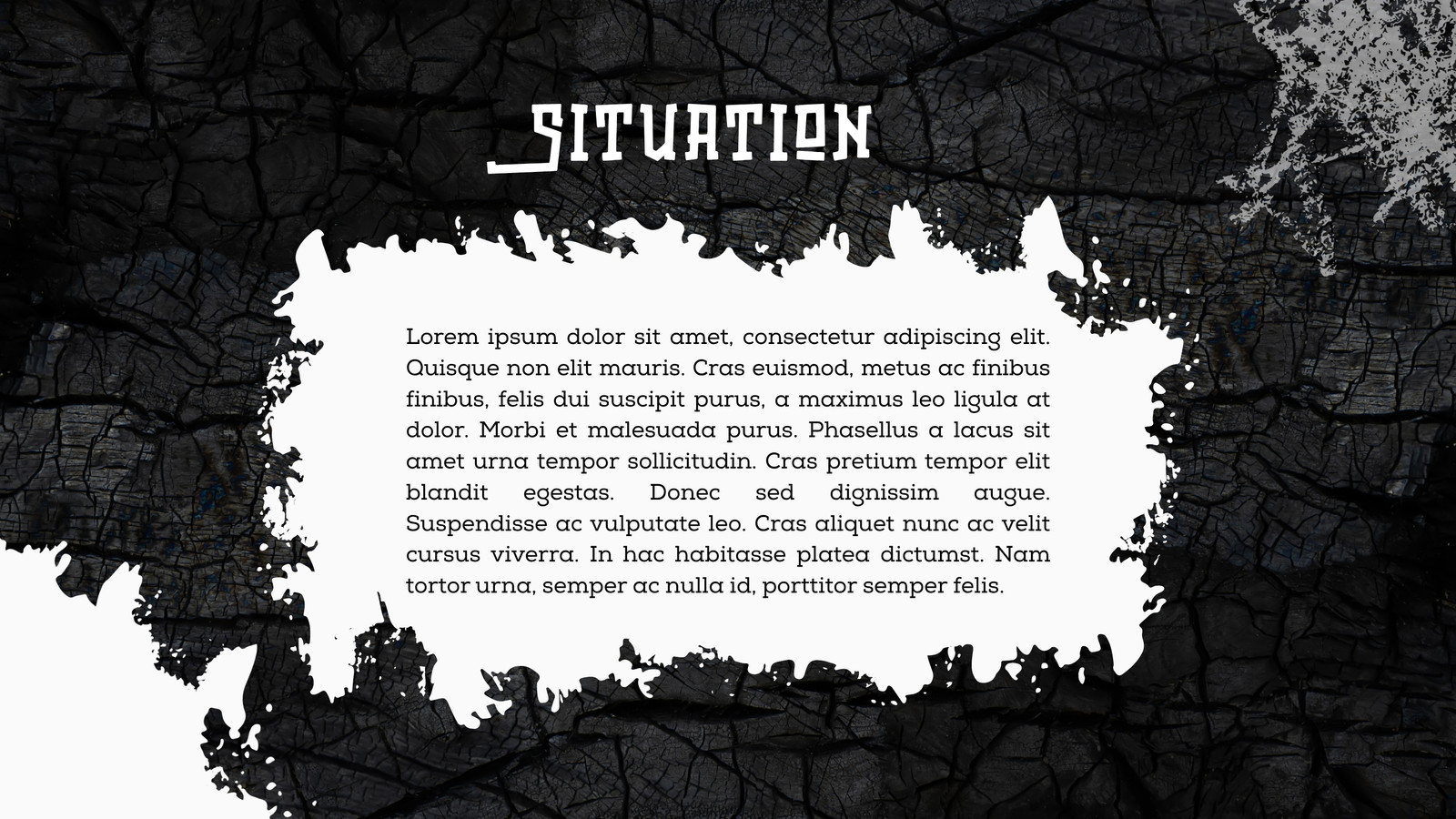 SITUATION

Lorem ipsum dolor sit amet, consectetur adipiscing elit. Quisque non elit mauris. Cras euismod, metus ac finibus finibus, felis dui suscipit purus, a maximus leo ligula at dolor. Morbi et malesuada purus. Phasellus a lacus sit amet urna tempor sollicitudin. Cras pretium tempor elit blandit egestas. Donec sed dignissim augue. Suspendisse ac vulputate leo. Cras aliquet nunc ac velit cursus viverra. In hac habitasse platea dictumst. Nam tortor urna, semper ac nulla id, porttitor semper felis.